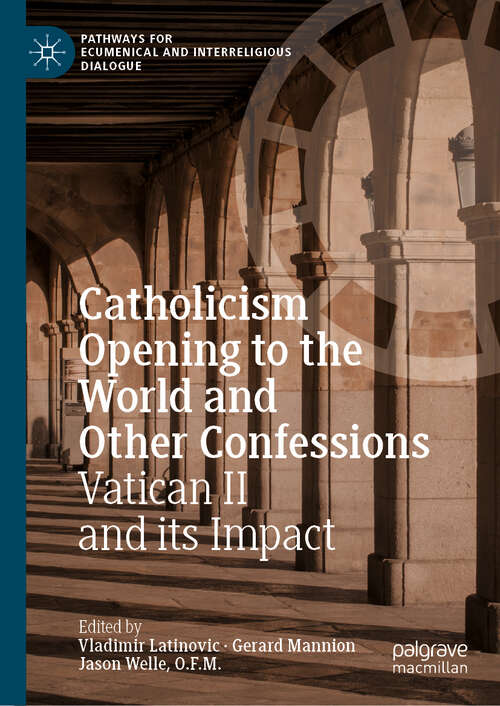 PATHWAYS FOR ECUMENICAL AND INTERRELIGIOUS DIALOGUE

Catholicism Opening to the World and Other Confessions
Vatican II and its Impact

Edited by
Vladimir Latinovic · Gerard Mannion
Jason Welle, O.F.M.

palgrave macmillan